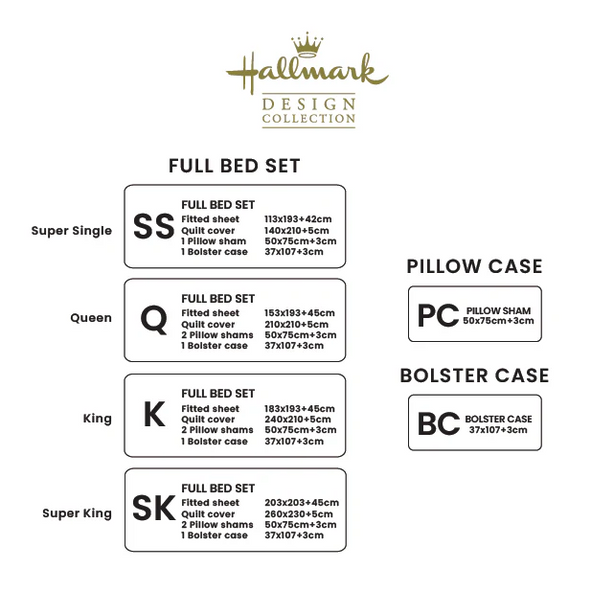 Hallmark
DESIGN COLLECTION

FULL BED SET

Super Single
SS
FULL BED SET
Fitted sheet 113x193+42cm
Quilt cover 140x210+5cm
1 Pillow sham 50x75cm+3cm
1 Bolster case 37x107+3cm

Queen
Q
FULL BED SET
Fitted sheet 153x193+45cm
Quilt cover 210x210+5cm
2 Pillow shams 50x75cm+3cm
1 Bolster case 37x107+3cm

King
K
FULL BED SET
Fitted sheet 183x193+45cm
Quilt cover 240x210+5cm
2 Pillow shams 50x75cm+3cm
1 Bolster case 37x107+3cm

Super King
SK
FULL BED SET
Fitted sheet 203x203+45cm
Quilt cover 260x230+5cm
2 Pillow shams 50x75cm+3cm
1 Bolster case 37x107+3cm

PILLOW CASE
PC PILLOW SHAM 50x75cm+3cm

BOLSTER CASE
BC BOLSTER CASE 37x107+3cm